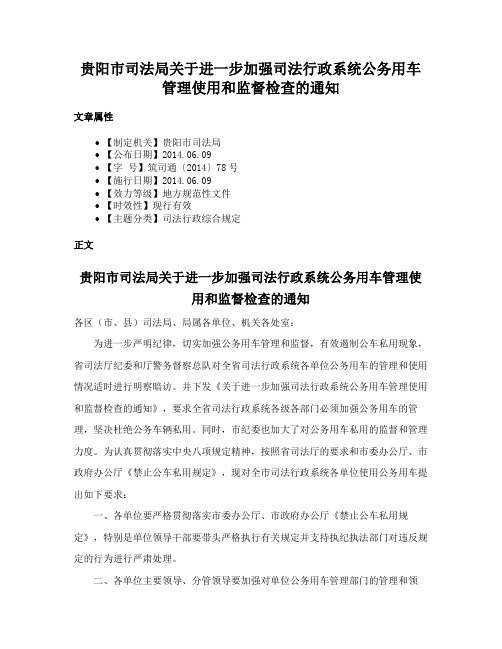 贵阳市司法局关于进一步加强司法行政系统公务用车管理使用和监督检查的通知

文章属性

• 【制定机关】贵阳市司法局
• 【公布日期】2014.06.09
• 【字　号】筑司通〔2014〕78号
• 【施行日期】2014.06.09
• 【效力等级】地方规范性文件
• 【时效性】现行有效
• 【主题分类】司法行政综合规定

正文

贵阳市司法局关于进一步加强司法行政系统公务用车管理使用和监督检查的通知

各区（市、县）司法局、局属各单位、机关各处室：

为进一步严明纪律，切实加强公务用车管理和监督，有效遏制公车私用现象，省司法厅纪委和厅警务督察总队对全省司法行政系统各单位公务用车的管理和使用情况适时进行明察暗访。并下发《关于进一步加强司法行政系统公务用车管理使用和监督检查的通知》，要求全省司法行政系统各级各部门必须加强公务用车的管理，坚决杜绝公务车辆私用。同时，市纪委也加大了对公务用车私用的监督和管理力度。为认真贯彻落实中央八项规定精神，按照省司法厅的要求和市委办公厅、市政府办公厅《禁止公车私用规定》，现对全市司法行政系统各单位使用公务用车提出如下要求：

一、各单位要严格贯彻落实市委办公厅、市政府办公厅《禁止公车私用规定》，特别是单位领导干部要带头严格执行有关规定并支持执纪执法部门对违反规定的行为进行严肃处理。

二、各单位主要领导、分管领导要加强对单位公务用车管理部门的管理和领